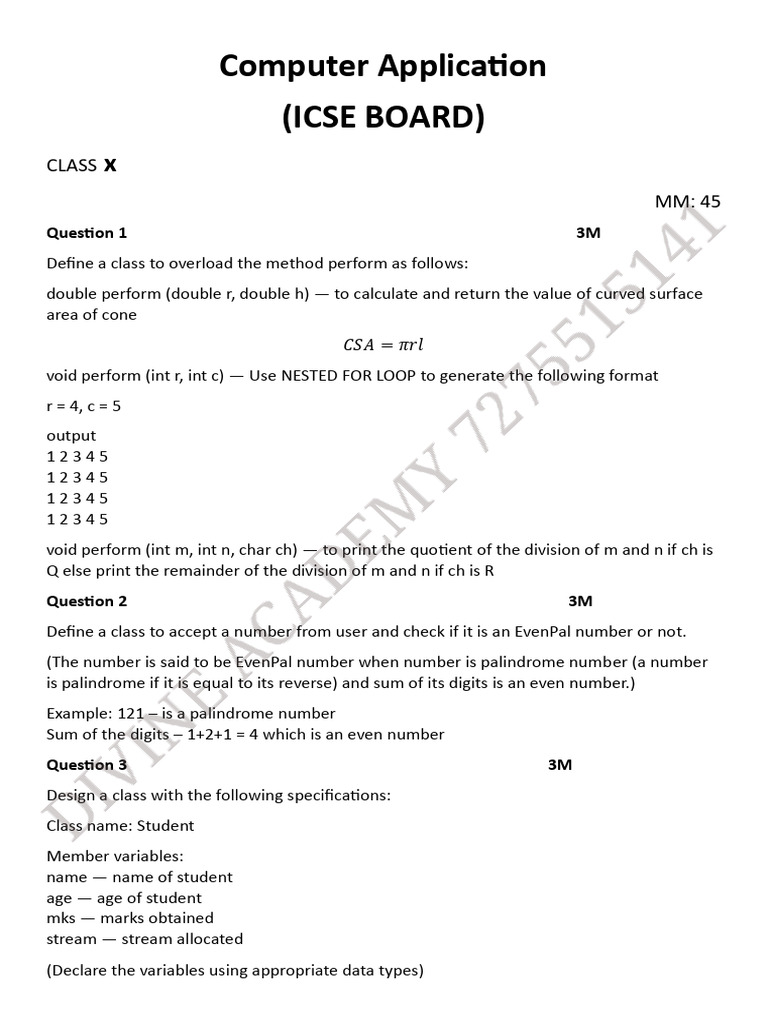 Computer Application
(ICSE BOARD)

CLASS X

MM: 45

Question 1 3M

Define a class to overload the method perform as follows:

double perform (double r, double h) — to calculate and return the value of curved surface area of cone

$CSA = \pi r l$

void perform (int r, int c) — Use NESTED FOR LOOP to generate the following format

r = 4, c = 5

output
1 2 3 4 5
1 2 3 4 5
1 2 3 4 5
1 2 3 4 5

void perform (int m, int n, char ch) — to print the quotient of the division of m and n if ch is Q else print the remainder of the division of m and n if ch is R

Question 2 3M

Define a class to accept a number from user and check if it is an EvenPal number or not.

(The number is said to be EvenPal number when number is palindrome number (a number is palindrome if it is equal to its reverse) and sum of its digits is an even number.)

Example: 121 – is a palindrome number
Sum of the digits – 1+2+1 = 4 which is an even number

Question 3 3M

Design a class with the following specifications:

Class name: Student

Member variables:
name — name of student
age — age of student
mks — marks obtained
stream — stream allocated

(Declare the variables using appropriate data types)

DIVINE ACADEMY 7275515141